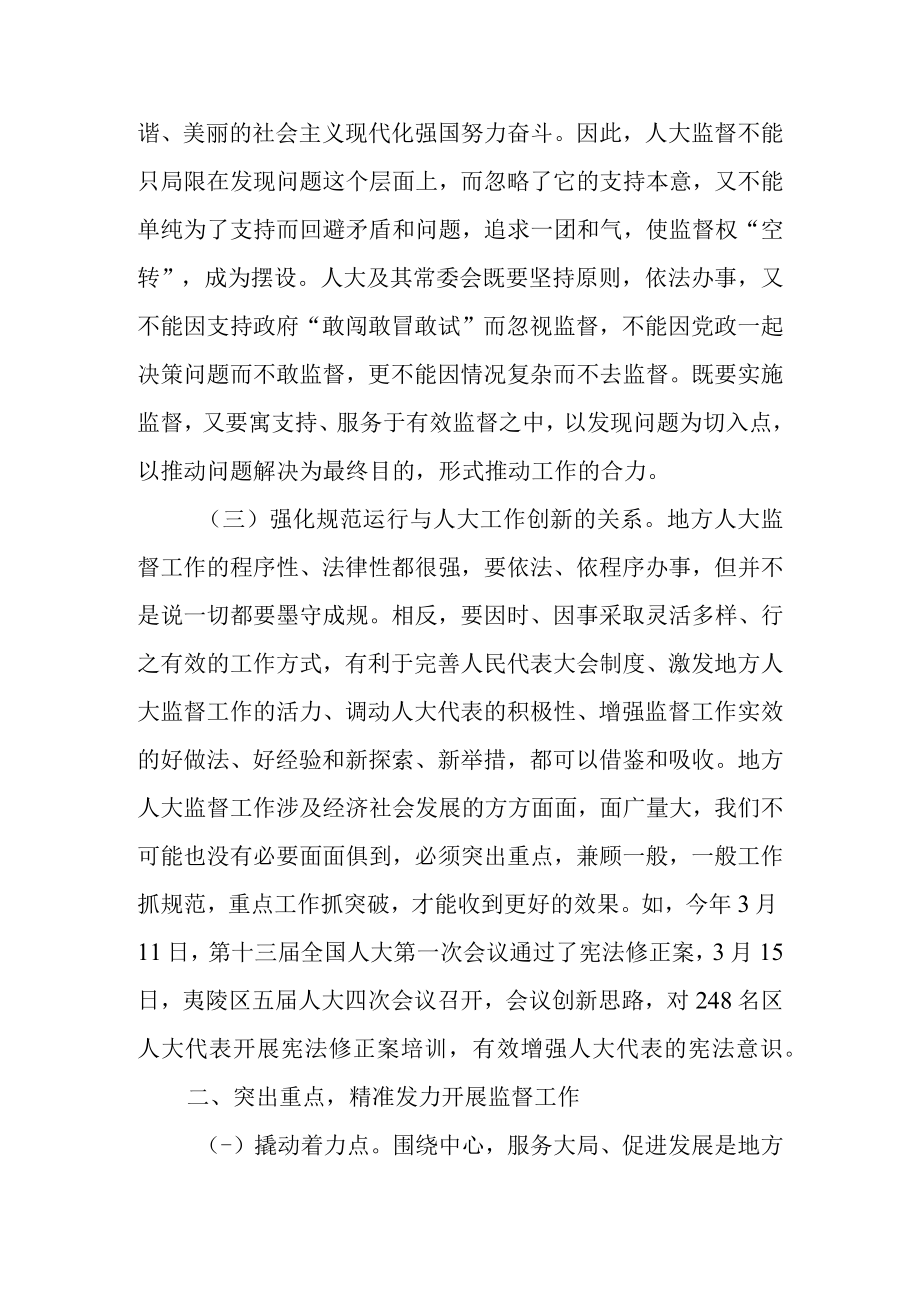 谐、美丽的社会主义现代化强国努力奋斗。因此，人大监督不能只局限在发现问题这个层面上，而忽略了它的支持本意，又不能单纯为了支持而回避矛盾和问题，追求一团和气，使监督权“空转”，成为摆设。人大及其常委会既要坚持原则，依法办事，又不能因支持政府“敢闯敢冒敢试”而忽视监督，不能因党政一起决策问题而不敢监督，更不能因情况复杂而不去监督。既要实施监督，又要寓支持、服务于有效监督之中，以发现问题为切入点，以推动问题解决为最终目的，形式推动工作的合力。

（三）强化规范运行与人大工作创新的关系。地方人大监督工作的程序性、法律性都很强，要依法、依程序办事，但并不是说一切都要墨守成规。相反，要因时、因事采取灵活多样、行之有效的工作方式，有利于完善人民代表大会制度、激发地方人大监督工作的活力、调动人大代表的积极性、增强监督工作实效的好做法、好经验和新探索、新举措，都可以借鉴和吸收。地方人大监督工作涉及经济社会发展的方方面面，面广量大，我们不可能也没有必要面面俱到，必须突出重点，兼顾一般，一般工作抓规范，重点工作抓突破，才能收到更好的效果。如，今年3月11日，第十三届全国人大第一次会议通过了宪法修正案，3月15日，夷陵区五届人大四次会议召开，会议创新思路，对248名区人大代表开展宪法修正案培训，有效增强人大代表的宪法意识。

二、突出重点，精准发力开展监督工作

（-）撬动着力点。围绕中心，服务大局、促进发展是地方